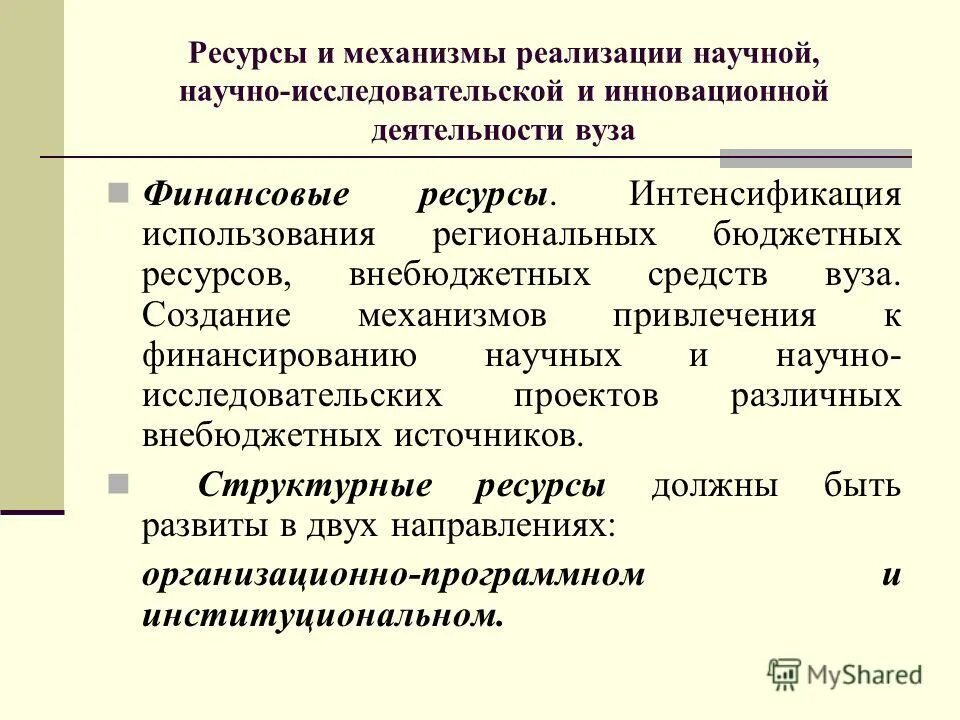 Ресурсы и механизмы реализации научной, научно-исследовательской и инновационной деятельности вуза

Финансовые ресурсы. Интенсификация использования региональных бюджетных ресурсов, внебюджетных средств вуза. Создание механизмов привлечения к финансированию научных и научно-исследовательских проектов различных внебюджетных источников.

Структурные ресурсы должны быть развиты в двух направлениях:

организационно-программном и институциональном.

MyShared